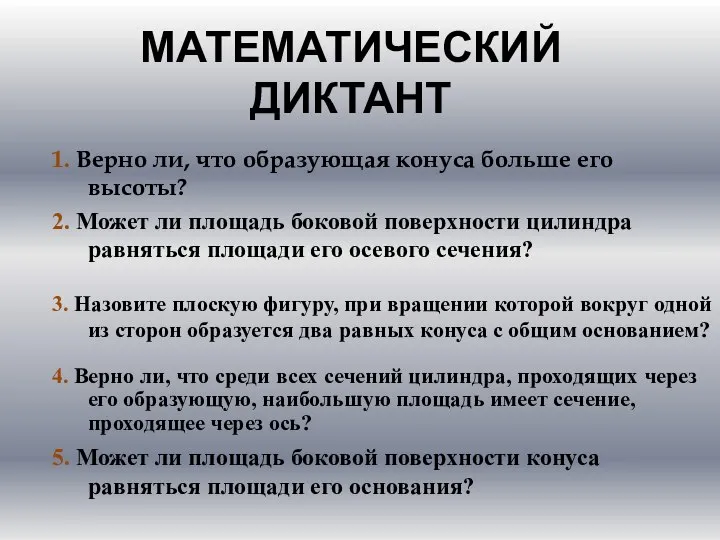 МАТЕМАТИЧЕСКИЙ ДИКТАНТ

1. Верно ли, что образующая конуса больше его высоты?

2. Может ли площадь боковой поверхности цилиндра равняться площади его осевого сечения?

3. Назовите плоскую фигуру, при вращении которой вокруг одной из сторон образуется два равных конуса с общим основанием?

4. Верно ли, что среди всех сечений цилиндра, проходящих через его образующую, наибольшую площадь имеет сечение, проходящее через ось?

5. Может ли площадь боковой поверхности конуса равняться площади его основания?